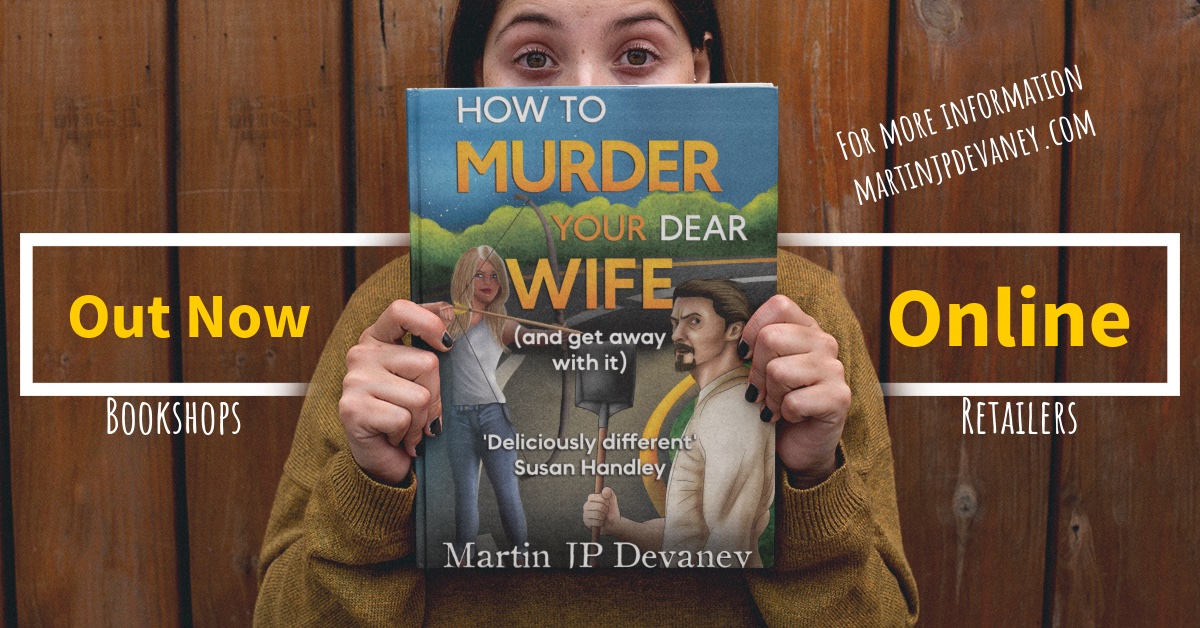 HOW TO
MURDER
YOUR DEAR
WIFE
(and get away with it)

'Deliciously different'
Susan Handley

Martin JP Devaney

For more information
martinjpdevaney.com

Out Now

Bookshops

Online

Retailers